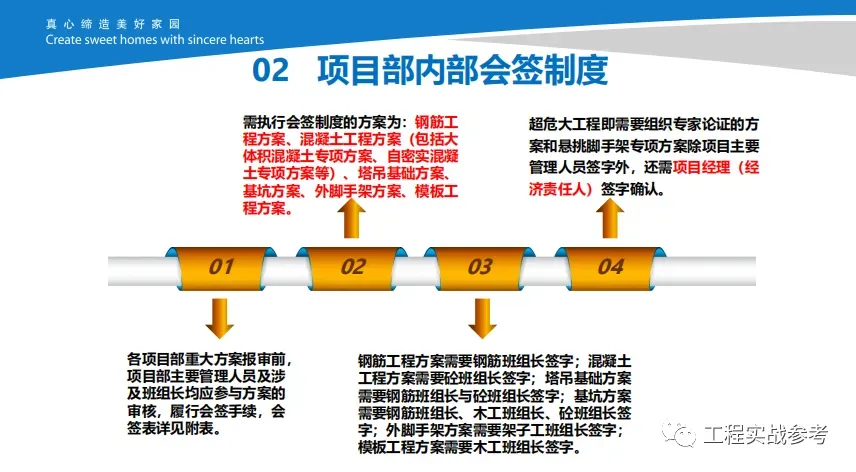 真心缔造美好家园
Create sweet homes with sincere hearts

02 项目部内部会签制度

需执行会签制度的方案为：钢筋工程方案、混凝土工程方案（包括大体积混凝土专项方案、自密实混凝土专项方案等）、塔吊基础方案、基坑方案、外脚手架方案、模板工程方案。

超危大工程即需要组织专家论证的方案和悬挑脚手架专项方案除项目主要管理人员签字外，还需项目经理（经济责任人）签字确认。

01

02

03

04

各项目部重大方案报审前，项目部主要管理人员及涉及班组长均应参与方案的审核，履行会签手续，会签表详见附表。

钢筋工程方案需要钢筋班组长签字；混凝土工程方案需要砼班组长签字；塔吊基础方案需要钢筋班组长与砼班组长签字；基坑方案需要钢筋班组长、木工班组长、砼班组长签字；外脚手架方案需要架子工班组长签字；模板工程方案需要木工班组长签字。

工程实战参考